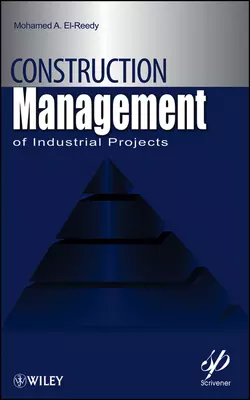 Mohamed A. El-Reedy

CONSTRUCTION
Management
of Industrial Projects

WILEY

Scrivener